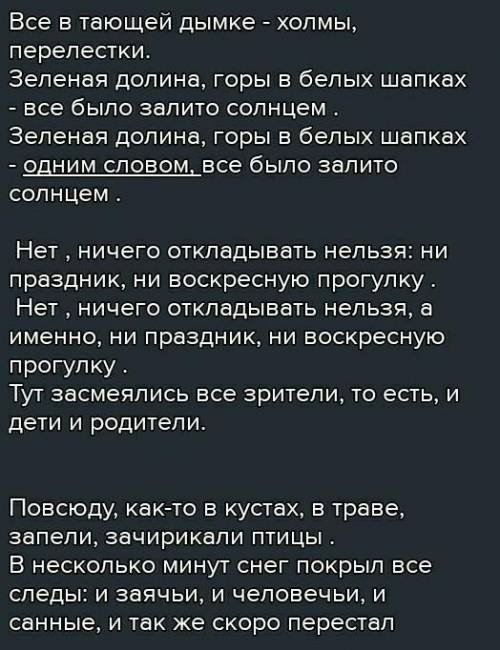 Все в тающей дымке - холмы, перелестки.
Зеленая долина, горы в белых шапках - все было залито солнцем .
Зеленая долина, горы в белых шапках - одним словом, все было залито солнцем .

Нет , ничего откладывать нельзя: ни праздник, ни воскресную прогулку .
Нет , ничего откладывать нельзя, а именно, ни праздник, ни воскресную прогулку .
Тут засмеялись все зрители, то есть, и дети и родители.

Повсюду, как-то в кустах, в траве, запели, зачирикали птицы .
В несколько минут снег покрыл все следы: и заячьи, и человечьи, и санные, и так же скоро перестал